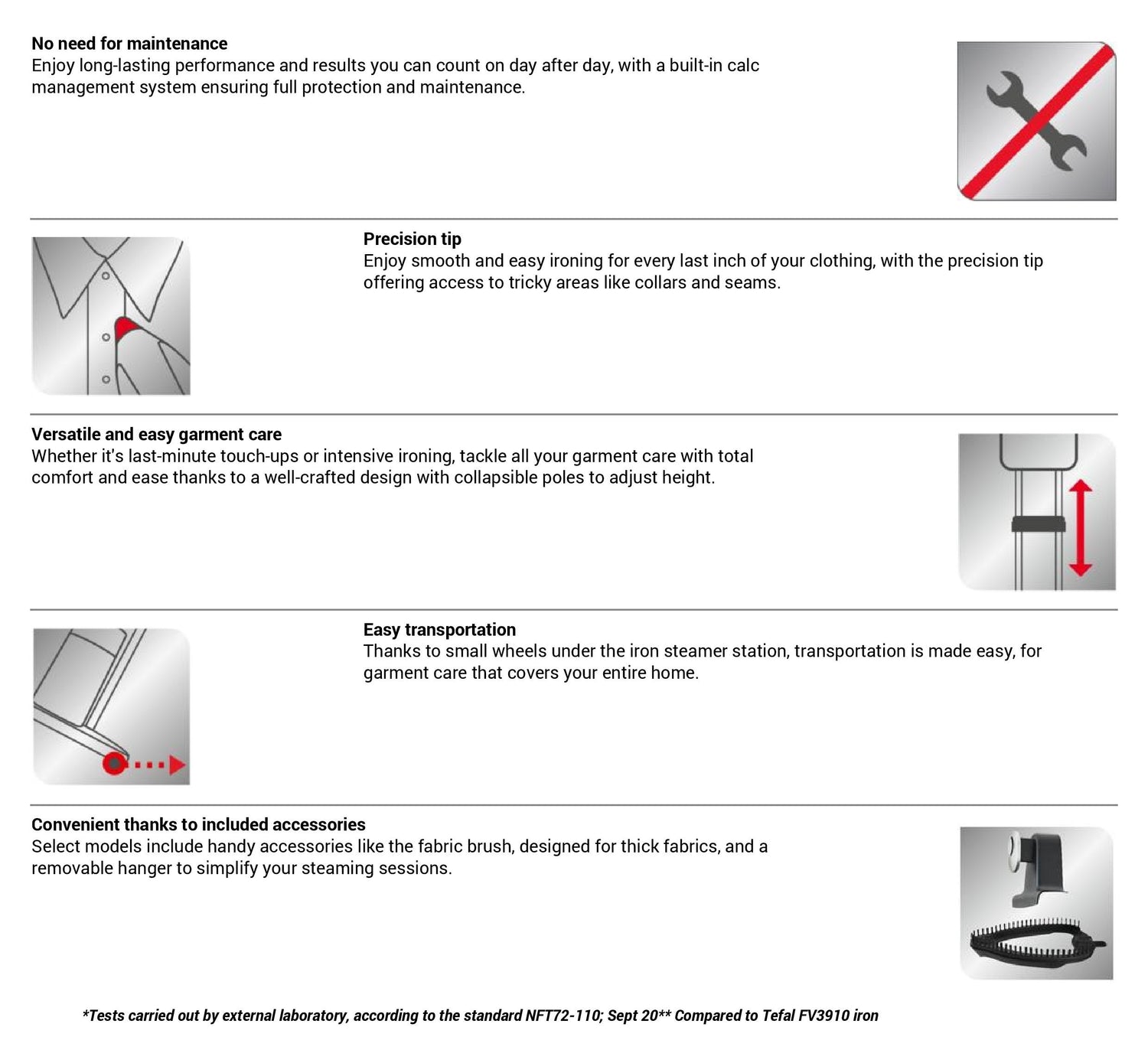 No need for maintenance
Enjoy long-lasting performance and results you can count on day after day, with a built-in calc management system ensuring full protection and maintenance.

Precision tip
Enjoy smooth and easy ironing for every last inch of your clothing, with the precision tip offering access to tricky areas like collars and seams.

Versatile and easy garment care
Whether it's last-minute touch-ups or intensive ironing, tackle all your garment care with total comfort and ease thanks to a well-crafted design with collapsible poles to adjust height.

Easy transportation
Thanks to small wheels under the iron steamer station, transportation is made easy, for garment care that covers your entire home.

Convenient thanks to included accessories
Select models include handy accessories like the fabric brush, designed for thick fabrics, and a removable hanger to simplify your steaming sessions.

*Tests carried out by external laboratory, according to the standard NFT72-110; Sept 20** Compared to Tefal FV3910 iron